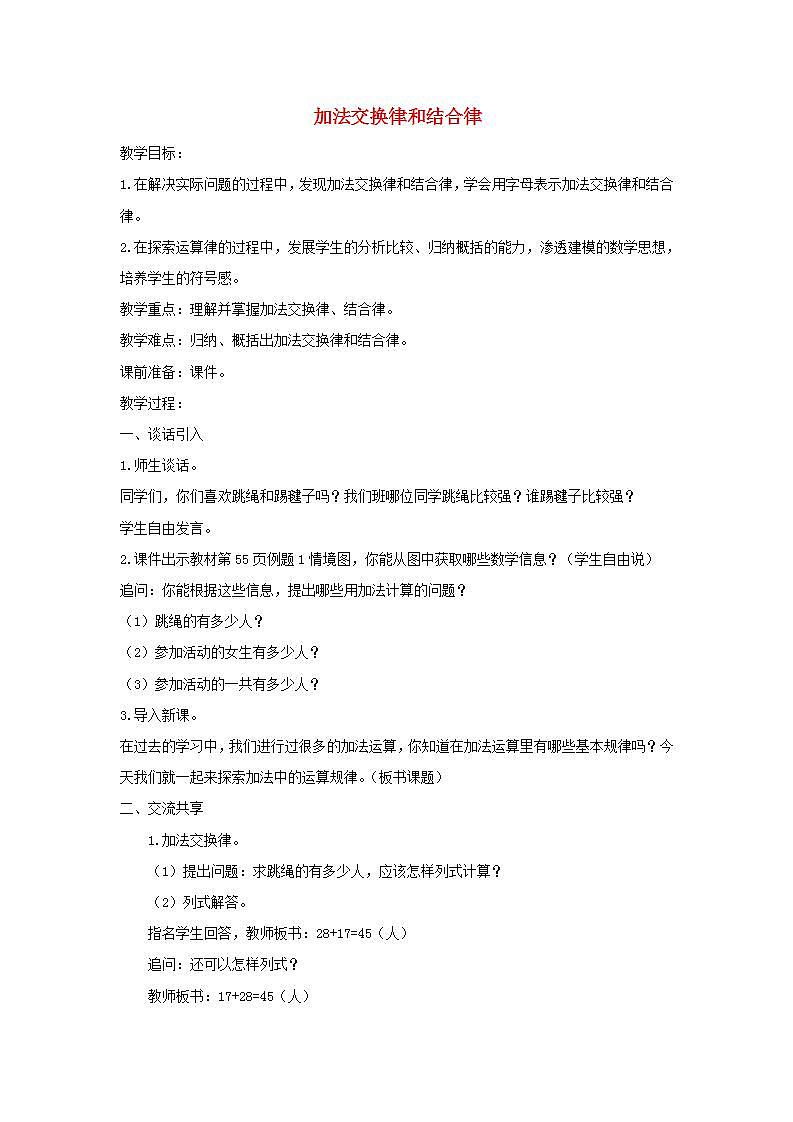 加法交换律和结合律

教学目标：

1.在解决实际问题的过程中，发现加法交换律和结合律，学会用字母表示加法交换律和结合律。

2.在探索运算律的过程中，发展学生的分析比较、归纳概括的能力，渗透建模的数学思想，培养学生的符号感。

教学重点：理解并掌握加法交换律、结合律。

教学难点：归纳、概括出加法交换律和结合律。

课前准备：课件。

教学过程：

一、谈话引入

1.师生谈话。

同学们，你们喜欢跳绳和踢毽子吗？我们班哪位同学跳绳比较强？谁踢毽子比较强？

学生自由发言。

2.课件出示教材第55页例题1情境图，你能从图中获取哪些数学信息？（学生自由说）

追问：你能根据这些信息，提出哪些用加法计算的问题？

（1）跳绳的有多少人？

（2）参加活动的女生有多少人？

（3）参加活动的一共有多少人？

3.导入新课。

在过去的学习中，我们进行过很多的加法运算，你知道在加法运算里有哪些基本规律吗？今天我们就一起来探索加法中的运算规律。（板书课题）

二、交流共享

1.加法交换律。

（1）提出问题：求跳绳的有多少人，应该怎样列式计算？

（2）列式解答。

指名学生回答，教师板书：28+17=45（人）

追问：还可以怎样列式？

教师板书：17+28=45（人）